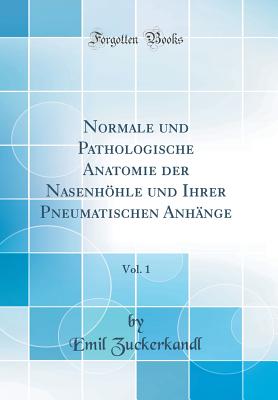 Forgotten Books

Normale und Pathologische Anatomie der Nasenhöhle und Ihrer Pneumatischen Anhänge

Vol. 1

by
Emil Zuckerkandl